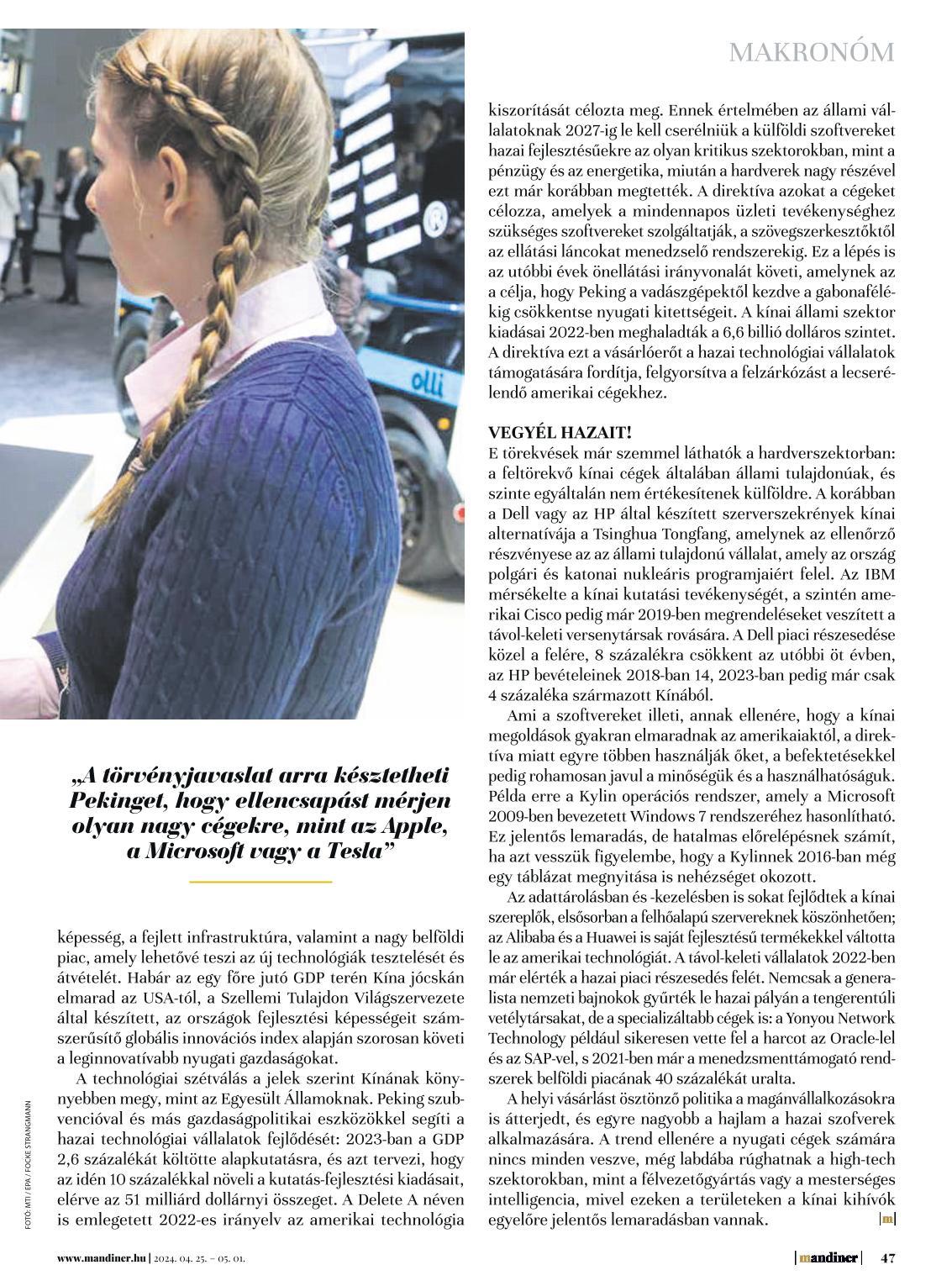 MAKRONÓM

olli

„A törvényjavaslat arra késztetheti Pekinget, hogy ellencsapást mérjen olyan nagy cégekre, mint az Apple, a Microsoft vagy a Tesla”

képesség, a fejlett infrastruktúra, valamint a nagy belföldi piac, amely lehetővé teszi az új technológiák tesztelését és átvételét. Habár az egy főre jutó GDP terén Kína jócskán elmarad az USA-tól, a Szellemi Tulajdon Világszervezete által készített, az országok fejlesztési képességeit számszerűsítő globális innovációs index alapján szorosan követi a leginnovatívabb nyugati gazdaságokat.

A technológiai szétválás a jelek szerint Kínának könnyebben megy, mint az Egyesült Államoknak. Peking szubvencióval és más gazdaságpolitikai eszközökkel segíti a hazai technológiai vállalatok fejlődését: 2023-ban a GDP 2,6 százalékát költötte alapkutatásra, és azt tervezi, hogy az idén 10 százalékkal növeli a kutatás-fejlesztési kiadásait, elérve az 51 milliárd dollárnyi összeget. A Delete A néven is emlegetett 2022-es irányelv az amerikai technológia kiszorítását célozta meg. Ennek értelmében az állami vállalatoknak 2027-ig le kell cserélniük a külföldi szoftvereket hazai fejlesztésűekre az olyan kritikus szektorokban, mint a pénzügy és az energetika, miután a hardverek nagy részével ezt már korábban megtették. A direktíva azokat a cégeket célozza, amelyek a mindennapos üzleti tevékenységhez szükséges szoftvereket szolgáltatják, a szövegszerkesztőktől az ellátási láncokat menedzselő rendszerekig. Ez a lépés is az utóbbi évek önellátási irányvonalát követi, amelynek az a célja, hogy Peking a vadászgépektől kezdve a gabonafélékig csökkentse nyugati kitettségeit. A kínai állami szektor kiadásai 2022-ben meghaladták a 6,6 billió dolláros szintet. A direktíva ezt a vásárlóerőt a hazai technológiai vállalatok támogatására fordítja, felgyorsítva a felzárkózást a lecserélendő amerikai cégekhez.

VEGYÉL HAZAIT!
E törekvések már szemmel láthatók a hardverszektorban: a feltörekvő kínai cégek általában állami tulajdonúak, és szinte egyáltalán nem értékesítenek külföldre. A korábban a Dell vagy az HP által készített szerverszekrények kínai alternatívája a Tsinghua Tongfang, amelynek az ellenőrző részvényese az az állami tulajdonú vállalat, amely az ország polgári és katonai nukleáris programjaiért felel. Az IBM mérsékelte a kínai kutatási tevékenységét, a szintén amerikai Cisco pedig már 2019-ben megrendeléseket veszített a távol-keleti versenytársak rovására. A Dell piaci részesedése közel a felére, 8 százalékra csökkent az utóbbi öt évben, az HP bevételeinek 2018-ban 14, 2023-ban pedig már csak 4 százaléka származott Kínából.

Ami a szoftvereket illeti, annak ellenére, hogy a kínai megoldások gyakran elmaradnak az amerikaiaktól, a direktíva miatt egyre többen használják őket, a befektetésekkel pedig rohamosan javul a minőségük és a használhatóságuk. Példa erre a Kylin operációs rendszer, amely a Microsoft 2009-ben bevezetett Windows 7 rendszeréhez hasonlítható. Ez jelentős lemaradás, de hatalmas előrelépésnek számít, ha azt vesszük figyelembe, hogy a Kylinnek 2016-ban még egy táblázat megnyitása is nehézséget okozott.

Az adattárolásban és -kezelésben is sokat fejlődtek a kínai szereplők, elsősorban a felhőalapú szervereknek köszönhetően; az Alibaba és a Huawei is saját fejlesztésű termékekkel váltotta le az amerikai technológiát. A távol-keleti vállalatok 2022-ben már elérték a hazai piaci részesedés felét. Nemcsak a generalista nemzeti bajnokok gyűrték le hazai pályán a tengerentúli vetélytársakat, de a specializáltabb cégek is: a Yonyou Network Technology például sikeresen vette fel a harcot az Oracle-lel és az SAP-vel, s 2021-ben már a menedzsmenttámogató rendszerek belföldi piacának 40 százalékát uralta.

A helyi vásárlást ösztönző politika a magánvállalkozásokra is átterjedt, és egyre nagyobb a hajlam a hazai szofverek alkalmazására. A trend ellenére a nyugati cégek számára nincs minden veszve, még labdába rúghatnak a high-tech szektorokban, mint a félvezetőgyártás vagy a mesterséges intelligencia, mivel ezeken a területeken a kínai kihívók egyelőre jelentős lemaradásban vannak. |m|

FOTÓ: MTI / EPA / FOCKE STRANGMANN

www.mandiner.hu | 2024. 04. 25. – 05. 01.

|mandiner| 47